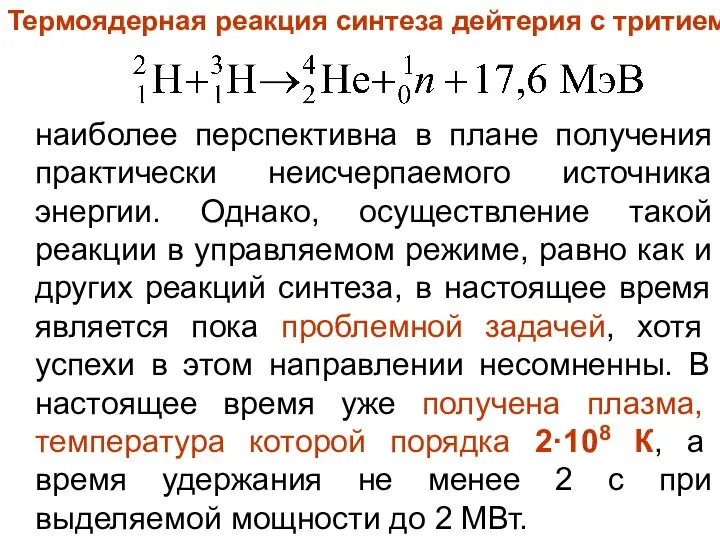 Термоядерная реакция синтеза дейтерия с тритием

$^2_1H + ^3_1H \rightarrow ^4_2He + ^1_0n + 17,6$ МэВ

наиболее перспективна в плане получения практически неисчерпаемого источника энергии. Однако, осуществление такой реакции в управляемом режиме, равно как и других реакций синтеза, в настоящее время является пока проблемной задачей, хотя успехи в этом направлении несомненны. В настоящее время уже получена плазма, температура которой порядка $2 \cdot 10^8$ К, а время удержания не менее 2 с при выделяемой мощности до 2 МВт.